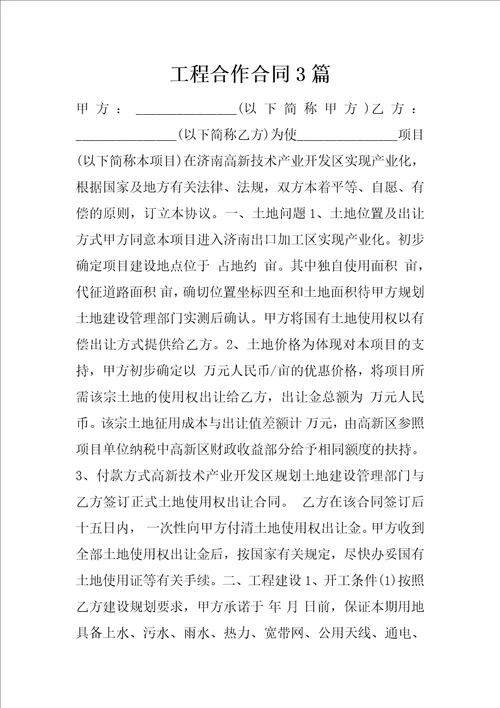 工程合作合同3篇

甲方：______________(以下简称甲方)乙方：______________(以下简称乙方)为使______________项目(以下简称本项目)在济南高新技术产业开发区实现产业化，根据国家及地方有关法律、法规，双方本着平等、自愿、有偿的原则，订立本协议。一、土地问题1、土地位置及出让方式甲方同意本项目进入济南出口加工区实现产业化。初步确定项目建设地点位于 占地约 亩。其中独自使用面积 亩，代征道路面积 亩，确切位置坐标四至和土地面积待甲方规划土地建设管理部门实测后确认。甲方将国有土地使用权以有偿出让方式提供给乙方。2、土地价格为体现对本项目的支持，甲方初步确定以 万元人民币/亩的优惠价格，将项目所需该宗土地的使用权出让给乙方，出让金总额为 万元人民币。该宗土地征用成本与出让值差额计 万元，由高新区参照项目单位纳税中高新区财政收益部分给予相同额度的扶持。3、付款方式高新技术产业开发区规划土地建设管理部门与乙方签订正式土地使用权出让合同。 乙方在该合同签订后十五日内，一次性向甲方付清土地使用权出让金。甲方收到全部土地使用权出让金后，按国家有关规定，尽快办妥国有土地使用证等有关手续。二、工程建设1、开工条件(1)按照乙方建设规划要求，甲方承诺于 年 月 日前，保证本期用地具备上水、污水、雨水、热力、宽带网、公用天线、通电、